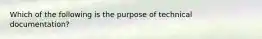 Which of the following is the purpose of technical documentation?